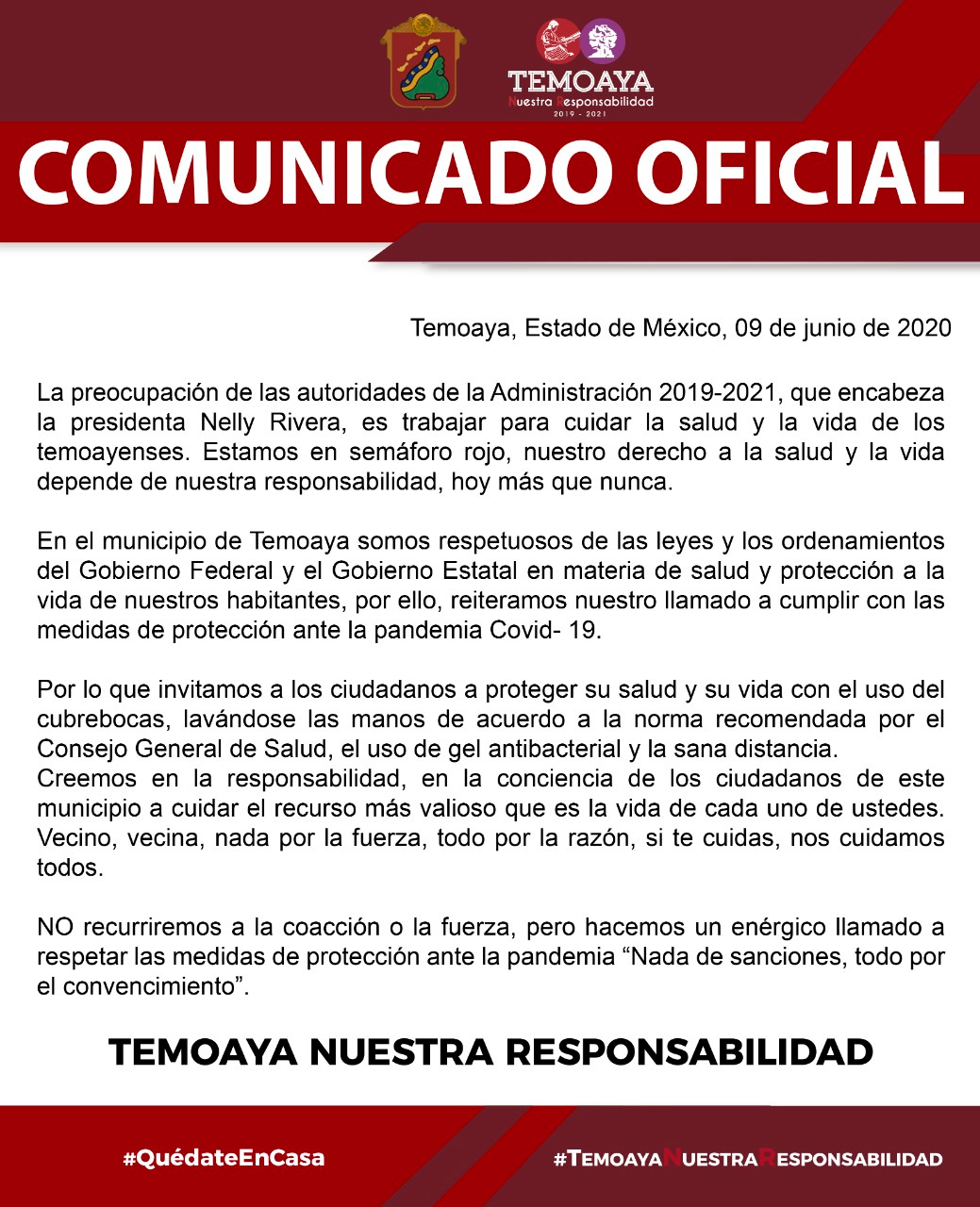 TEMOAYA
Nuestra Responsabilidad
2019 - 2021

COMUNICADO OFICIAL

Temoaya, Estado de México, 09 de junio de 2020

La preocupación de las autoridades de la Administración 2019-2021, que encabeza la presidenta Nelly Rivera, es trabajar para cuidar la salud y la vida de los temoayenses. Estamos en semáforo rojo, nuestro derecho a la salud y la vida depende de nuestra responsabilidad, hoy más que nunca.

En el municipio de Temoaya somos respetuosos de las leyes y los ordenamientos del Gobierno Federal y el Gobierno Estatal en materia de salud y protección a la vida de nuestros habitantes, por ello, reiteramos nuestro llamado a cumplir con las medidas de protección ante la pandemia Covid- 19.

Por lo que invitamos a los ciudadanos a proteger su salud y su vida con el uso del cubrebocas, lavándose las manos de acuerdo a la norma recomendada por el Consejo General de Salud, el uso de gel antibacterial y la sana distancia.
Creemos en la responsabilidad, en la conciencia de los ciudadanos de este municipio a cuidar el recurso más valioso que es la vida de cada uno de ustedes. Vecino, vecina, nada por la fuerza, todo por la razón, si te cuidas, nos cuidamos todos.

NO recurriremos a la coacción o la fuerza, pero hacemos un enérgico llamado a respetar las medidas de protección ante la pandemia "Nada de sanciones, todo por el convencimiento".

TEMOAYA NUESTRA RESPONSABILIDAD

#QuédateEnCasa

#TEMOAYANUESTRARESPONSABILIDAD